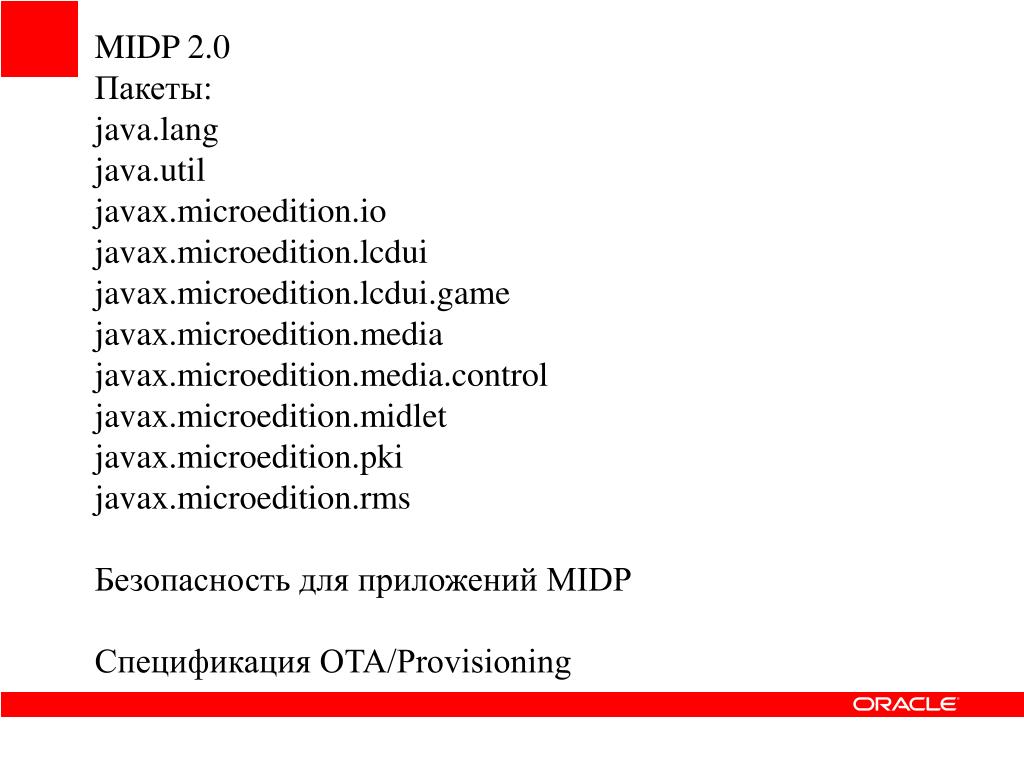 MIDP 2.0
Пакеты:
java.lang
java.util
javax.microedition.io
javax.microedition.lcdui
javax.microedition.lcdui.game
javax.microedition.media
javax.microedition.media.control
javax.microedition.midlet
javax.microedition.pki
javax.microedition.rms

Безопасность для приложений MIDP

Спецификация OTA/Provisioning

ORACLE